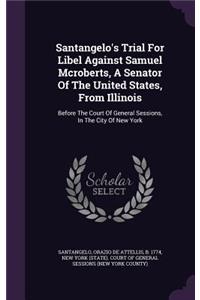 Santangelo's Trial For Libel Against Samuel Mcroberts, A Senator Of The United States, From Illinois

Before The Court Of General Sessions, In The City Of New York

Scholar SELECT

SANTANGELO, ORAZIO DE ATTELLIS, B. 1774, NEW YORK (STATE). COURT OF GENERAL SESSIONS (NEW YORK COUNTY)